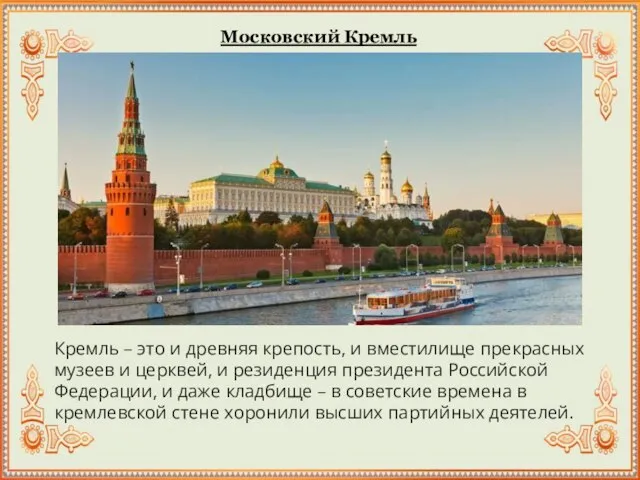 Московский Кремль

Кремль – это и древняя крепость, и вместилище прекрасных музеев и церквей, и резиденция президента Российской Федерации, и даже кладбище – в советские времена в кремлевской стене хоронили высших партийных деятелей.